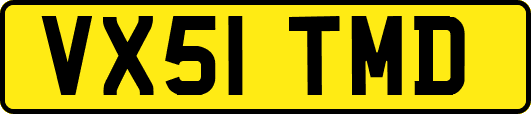 VX51 TMD